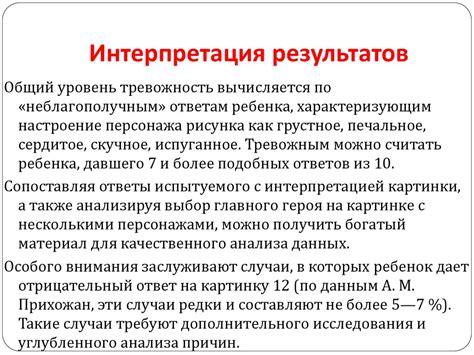 Интерпретация результатов

Общий уровень тревожность вычисляется по «неблагополучным» ответам ребенка, характеризующим настроение персонажа рисунка как грустное, печальное, сердитое, скучное, испуганное. Тревожным можно считать ребенка, давшего 7 и более подобных ответов из 10.

Сопоставляя ответы испытуемого с интерпретацией картинки, а также анализируя выбор главного героя на картинке с несколькими персонажами, можно получить богатый материал для качественного анализа данных.

Особого внимания заслуживают случаи, в которых ребенок дает отрицательный ответ на картинку 12 (по данным А. М. Прихожан, эти случаи редки и составляют не более 5—7 %). Такие случаи требуют дополнительного исследования и углубленного анализа причин.